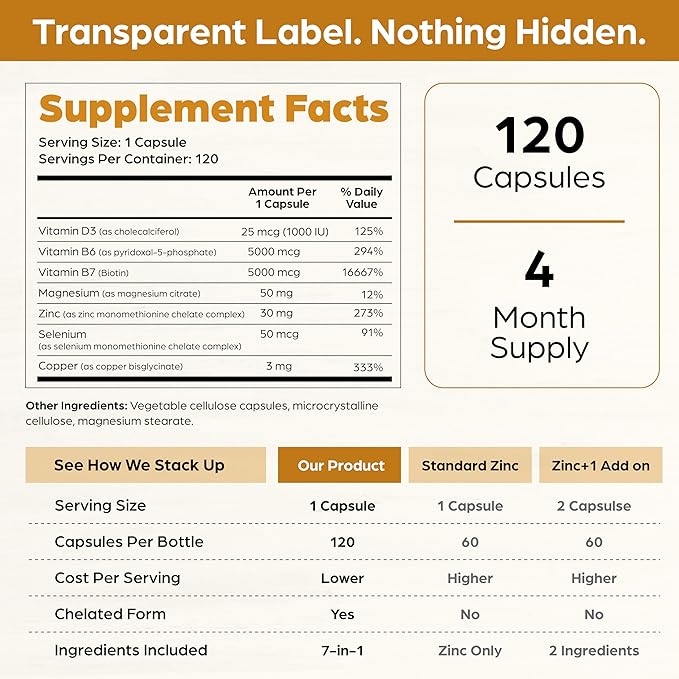 Transparent Label. Nothing Hidden.

Supplement Facts
Serving Size: 1 Capsule
Servings Per Container: 120

| | Amount Per 1 Capsule | % Daily Value |
|---|---|---|
| Vitamin D3 (as cholecalciferol) | 25 mcg (1000 IU) | 125% |
| Vitamin B6 (as pyridoxal-5-phosphate) | 5000 mcg | 294% |
| Vitamin B7 (Biotin) | 5000 mcg | 16667% |
| Magnesium (as magnesium citrate) | 50 mg | 12% |
| Zinc (as zinc monomethionine chelate complex) | 30 mg | 273% |
| Selenium (as selenium monomethionine chelate complex) | 50 mcg | 91% |
| Copper (as copper bisglycinate) | 3 mg | 333% |

Other Ingredients: Vegetable cellulose capsules, microcrystalline cellulose, magnesium stearate.

120
Capsules

4
Month
Supply

| See How We Stack Up | Our Product | Standard Zinc | Zinc+1 Add on |
|---|---|---|---|
| Serving Size | 1 Capsule | 1 Capsule | 2 Capsulse |
| Capsules Per Bottle | 120 | 60 | 60 |
| Cost Per Serving | Lower | Higher | Higher |
| Chelated Form | Yes | No | No |
| Ingredients Included | 7-in-1 | Zinc Only | 2 Ingredients |